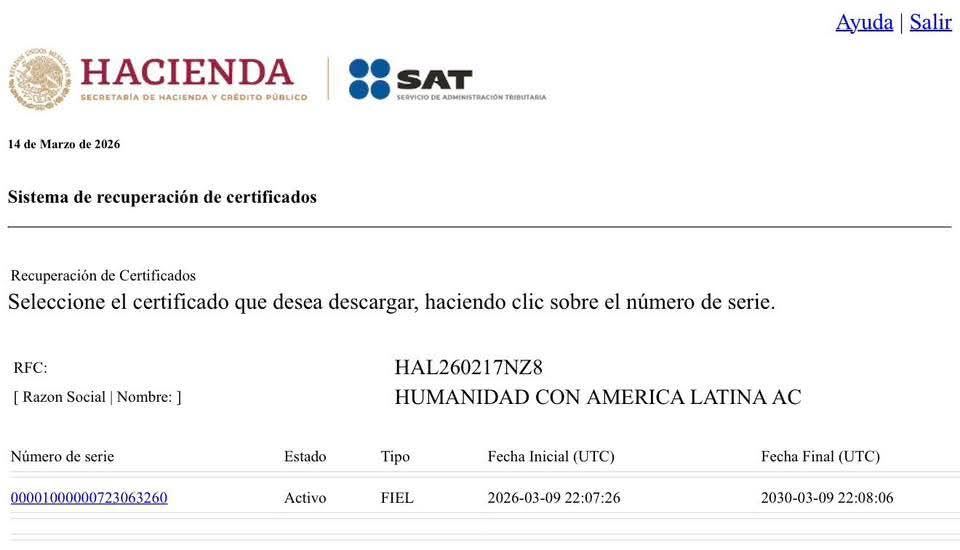 Ayuda | Salir

HACIENDA
SECRETARÍA DE HACIENDA Y CRÉDITO PÚBLICO

SAT
SERVICIO DE ADMINISTRACIÓN TRIBUTARIA

14 de Marzo de 2026

Sistema de recuperación de certificados

Recuperación de Certificados
Seleccione el certificado que desea descargar, haciendo clic sobre el número de serie.

RFC: HAL260217NZ8
[ Razon Social | Nombre: ] HUMANIDAD CON AMERICA LATINA AC

| Número de serie | Estado | Tipo | Fecha Inicial (UTC) | Fecha Final (UTC) |
|---|---|---|---|---|
| 00001000000723063260 | Activo | FIEL | 2026-03-09 22:07:26 | 2030-03-09 22:08:06 |